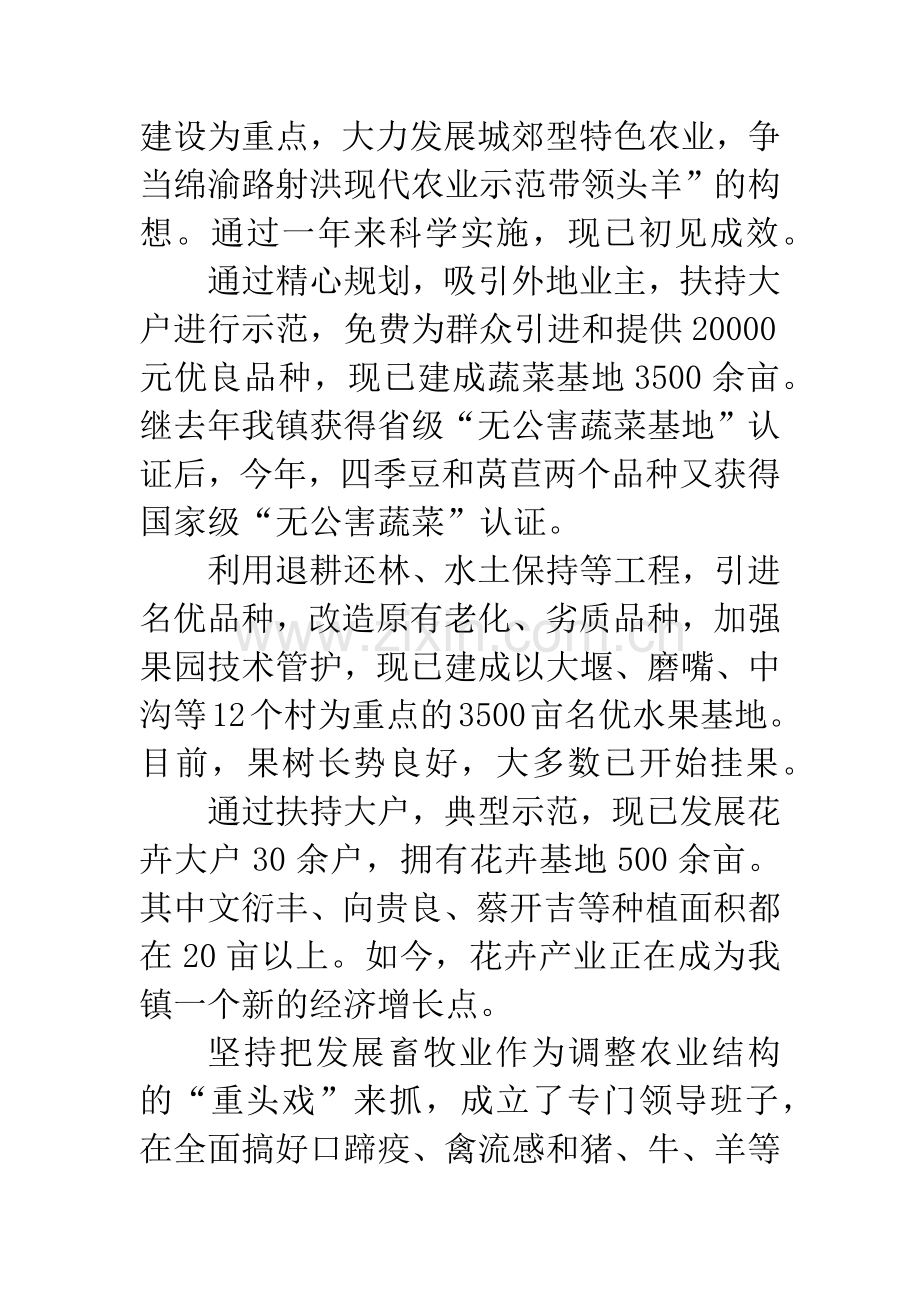 建设为重点，大力发展城郊型特色农业，争当绵渝路射洪现代农业示范带领头羊”的构想。通过一年来科学实施，现已初见成效。

通过精心规划，吸引外地业主，扶持大户进行示范，免费为群众引进和提供20000元优良品种，现已建成蔬菜基地3500余亩。继去年我镇获得省级“无公害蔬菜基地”认证后，今年，四季豆和莴苣两个品种又获得国家级“无公害蔬菜”认证。

利用退耕还林、水土保持等工程，引进名优品种，改造原有老化、劣质品种，加强果园技术管护，现已建成以大堰、磨嘴、中沟等12个村为重点的3500亩名优水果基地。目前，果树长势良好，大多数已开始挂果。

通过扶持大户，典型示范，现已发展花卉大户30余户，拥有花卉基地500余亩。其中文衍丰、向贵良、蔡开吉等种植面积都在20亩以上。如今，花卉产业正在成为我镇一个新的经济增长点。

坚持把发展畜牧业作为调整农业结构的“重头戏”来抓，成立了专门领导班子，在全面搞好口蹄疫、禽流感和猪、牛、羊等

www.zixin.com.cn